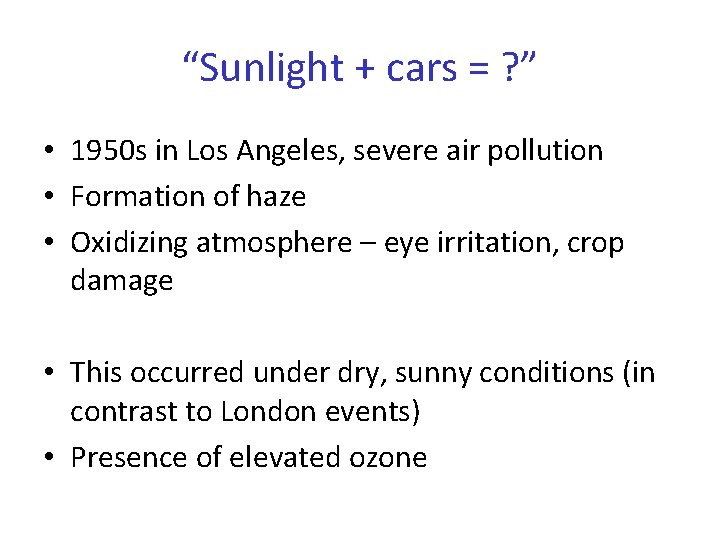 “Sunlight + cars = ?”

• 1950s in Los Angeles, severe air pollution
• Formation of haze
• Oxidizing atmosphere – eye irritation, crop damage

• This occurred under dry, sunny conditions (in contrast to London events)
• Presence of elevated ozone